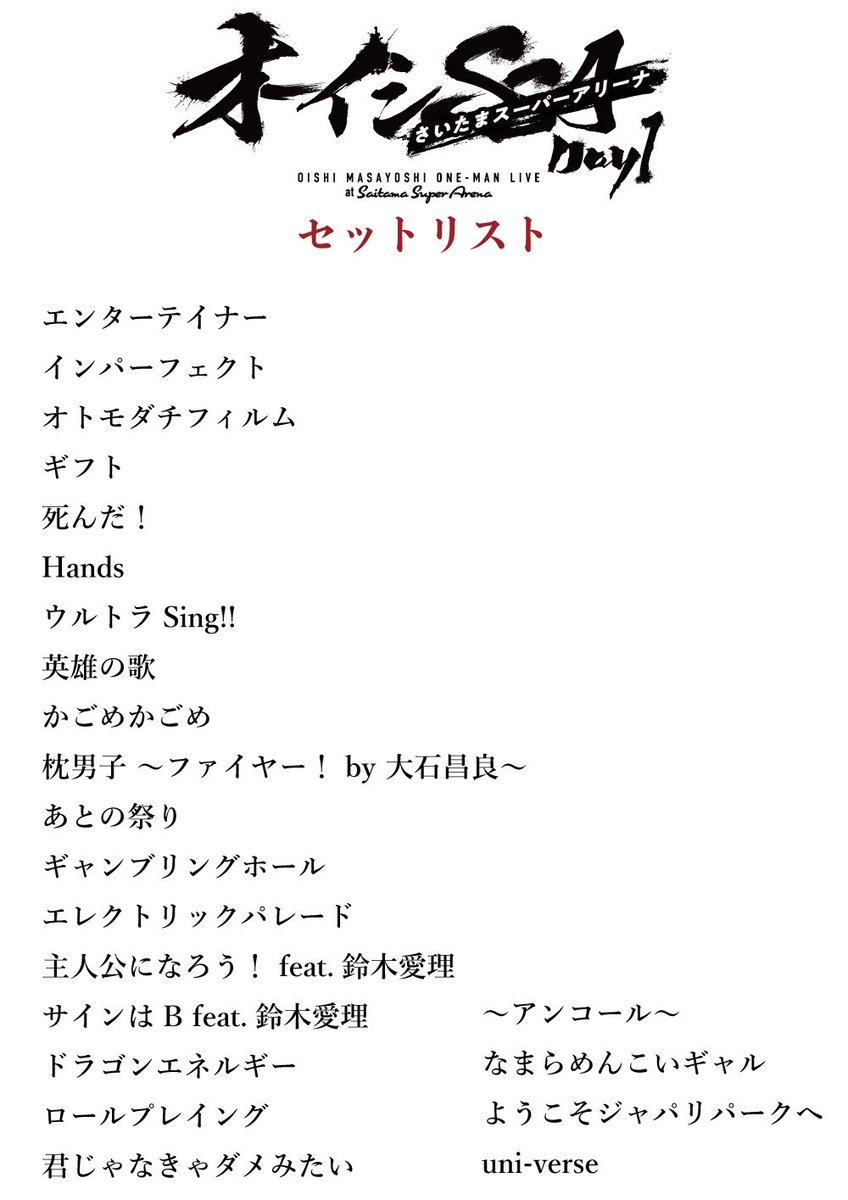 オーイシSSA
さいたまスーパーアリーナ
Day1
OISHI MASAYOSHI ONE-MAN LIVE at Saitama Super Arena
セットリスト

エンターテイナー
インパーフェクト
オトモダチフィルム
ギフト
死んだ！
Hands
ウルトラ Sing!!
英雄の歌
かごめかごめ
枕男子 ～ファイヤー！ by 大石昌良～
あとの祭り
ギャンブリングホール
エレクトリックパレード
主人公になろう！ feat. 鈴木愛理
サインは B feat. 鈴木愛理
ドラゴンエネルギー
ロールプレイング
君じゃなきゃダメみたい

～アンコール～
なまらめんこいギャル
ようこそジャパリパークへ
uni-verse